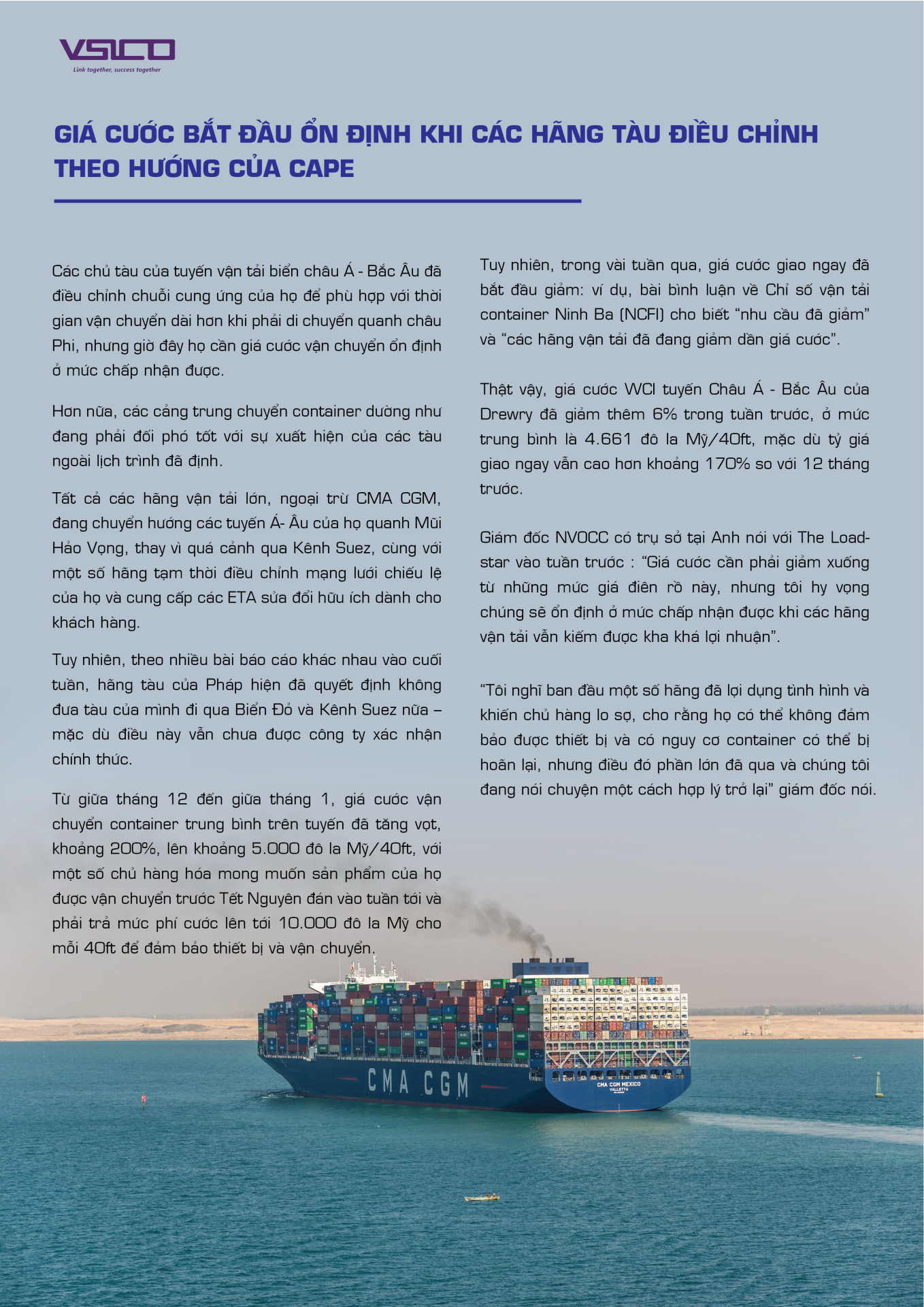 VSICO
Link together, success together

GIÁ CƯỚC BẮT ĐẦU ỔN ĐỊNH KHI CÁC HÃNG TÀU ĐIỀU CHỈNH THEO HƯỚNG CỦA CAPE

Các chủ tàu của tuyến vận tải biển châu Á - Bắc Âu đã điều chỉnh chuỗi cung ứng của họ để phù hợp với thời gian vận chuyển dài hơn khi phải di chuyển quanh châu Phi, nhưng giờ đây họ cần giá cước vận chuyển ổn định ở mức chấp nhận được.

Hơn nữa, các cảng trung chuyển container dường như đang phải đối phó tốt với sự xuất hiện của các tàu ngoài lịch trình đã định.

Tất cả các hãng vận tải lớn, ngoại trừ CMA CGM, đang chuyển hướng các tuyến Á- Âu của họ quanh Mũi Hảo Vọng, thay vì quá cảnh qua Kênh Suez, cùng với một số hãng tạm thời điều chỉnh mạng lưới chiếu lệ của họ và cung cấp các ETA sửa đổi hữu ích dành cho khách hàng.

Tuy nhiên, theo nhiều bài báo cáo khác nhau vào cuối tuần, hãng tàu của Pháp hiện đã quyết định không đưa tàu của mình đi qua Biển Đỏ và Kênh Suez nữa – mặc dù điều này vẫn chưa được công ty xác nhận chính thức.

Từ giữa tháng 12 đến giữa tháng 1, giá cước vận chuyển container trung bình trên tuyến đã tăng vọt, khoảng 200%, lên khoảng 5.000 đô la Mỹ/40ft, với một số chủ hàng hóa mong muốn sản phẩm của họ được vận chuyển trước Tết Nguyên đán vào tuần tới và phải trả mức phí cước lên tới 10.000 đô la Mỹ cho mỗi 40ft để đảm bảo thiết bị và vận chuyển.

Tuy nhiên, trong vài tuần qua, giá cước giao ngay đã bắt đầu giảm: ví dụ, bài bình luận về Chỉ số vận tải container Ninh Ba (NCFI) cho biết “nhu cầu đã giảm” và “các hãng vận tải đã đang giảm dần giá cước”.

Thật vậy, giá cước WCI tuyến Châu Á - Bắc Âu của Drewry đã giảm thêm 6% trong tuần trước, ở mức trung bình là 4.661 đô la Mỹ/40ft, mặc dù tỷ giá giao ngay vẫn cao hơn khoảng 170% so với 12 tháng trước.

Giám đốc NVOCC có trụ sở tại Anh nói với The Loadstar vào tuần trước : “Giá cước cần phải giảm xuống từ những mức giá điên rồ này, nhưng tôi hy vọng chúng sẽ ổn định ở mức chấp nhận được khi các hãng vận tải vẫn kiếm được kha khá lợi nhuận”.

“Tôi nghĩ ban đầu một số hãng đã lợi dụng tình hình và khiến chủ hàng lo sợ, cho rằng họ có thể không đảm bảo được thiết bị và có nguy cơ container có thể bị hoãn lại, nhưng điều đó phần lớn đã qua và chúng tôi đang nói chuyện một cách hợp lý trở lại” giám đốc nói.

CMA CGM
CMA CGM MEXICO
VALLETTA